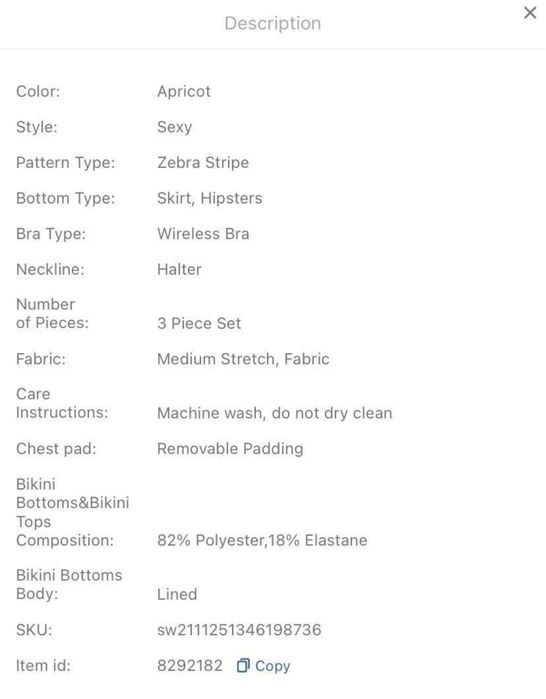 Description

×

| | |
|---|---|
| Color: | Apricot |
| Style: | Sexy |
| Pattern Type: | Zebra Stripe |
| Bottom Type: | Skirt, Hipsters |
| Bra Type: | Wireless Bra |
| Neckline: | Halter |
| Number of Pieces: | 3 Piece Set |
| Fabric: | Medium Stretch, Fabric |
| Care Instructions: | Machine wash, do not dry clean |
| Chest pad: | Removable Padding |
| Bikini Bottoms&Bikini Tops Composition: | 82% Polyester,18% Elastane |
| Bikini Bottoms Body: | Lined |
| SKU: | sw2111251346198736 |
| Item id: | 8292182 Copy |